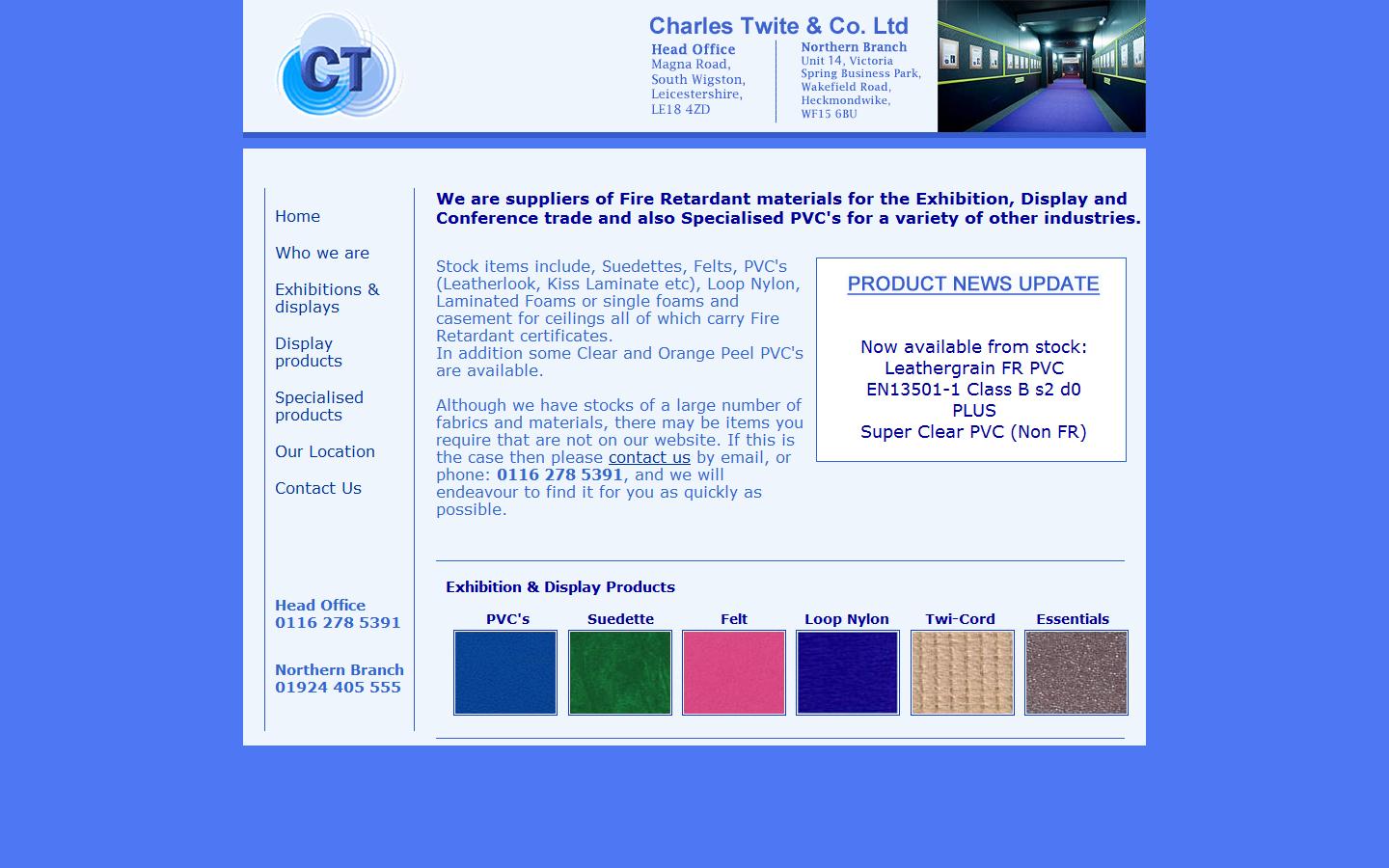 CT

Charles Twite & Co. Ltd

Head Office
Magna Road,
South Wigston,
Leicestershire,
LE18 4ZD

Northern Branch
Unit 14, Victoria
Spring Business Park,
Wakefield Road,
Heckmondwike,
WF15 6BU

Home

Who we are

Exhibitions & displays

Display products

Specialised products

Our Location

Contact Us

Head Office
0116 278 5391

Northern Branch
01924 405 555

We are suppliers of Fire Retardant materials for the Exhibition, Display and Conference trade and also Specialised PVC's for a variety of other industries.

Stock items include, Suedettes, Felts, PVC's (Leatherlook, Kiss Laminate etc), Loop Nylon, Laminated Foams or single foams and casement for ceilings all of which carry Fire Retardant certificates.
In addition some Clear and Orange Peel PVC's are available.

Although we have stocks of a large number of fabrics and materials, there may be items you require that are not on our website. If this is the case then please contact us by email, or phone: 0116 278 5391, and we will endeavour to find it for you as quickly as possible.

PRODUCT NEWS UPDATE

Now available from stock:
Leathergrain FR PVC
EN13501-1 Class B s2 d0
PLUS
Super Clear PVC (Non FR)

Exhibition & Display Products

PVC's
Suedette
Felt
Loop Nylon
Twi-Cord
Essentials